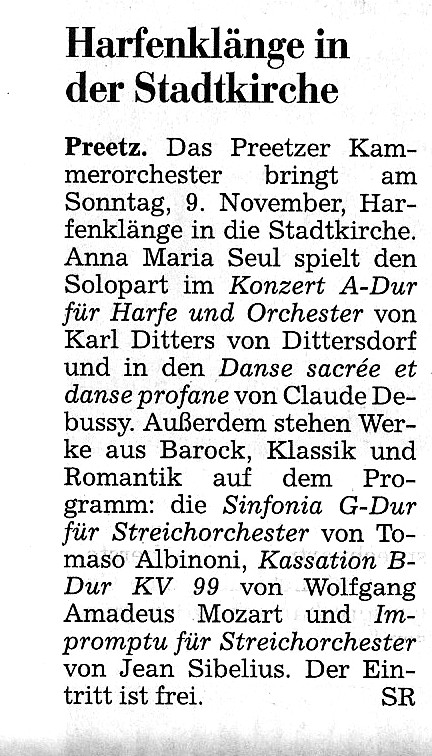 Harfenklänge in der Stadtkirche

Preetz. Das Preetzer Kammerorchester bringt am Sonntag, 9. November, Harfenklänge in die Stadtkirche. Anna Maria Seul spielt den Solopart im Konzert A-Dur für Harfe und Orchester von Karl Ditters von Dittersdorf und in den Danse sacrée et danse profane von Claude Debussy. Außerdem stehen Werke aus Barock, Klassik und Romantik auf dem Programm: die Sinfonia G-Dur für Streichorchester von Tomaso Albinoni, Kassation B-Dur KV 99 von Wolfgang Amadeus Mozart und Impromptu für Streichorchester von Jean Sibelius. Der Eintritt ist frei. SR